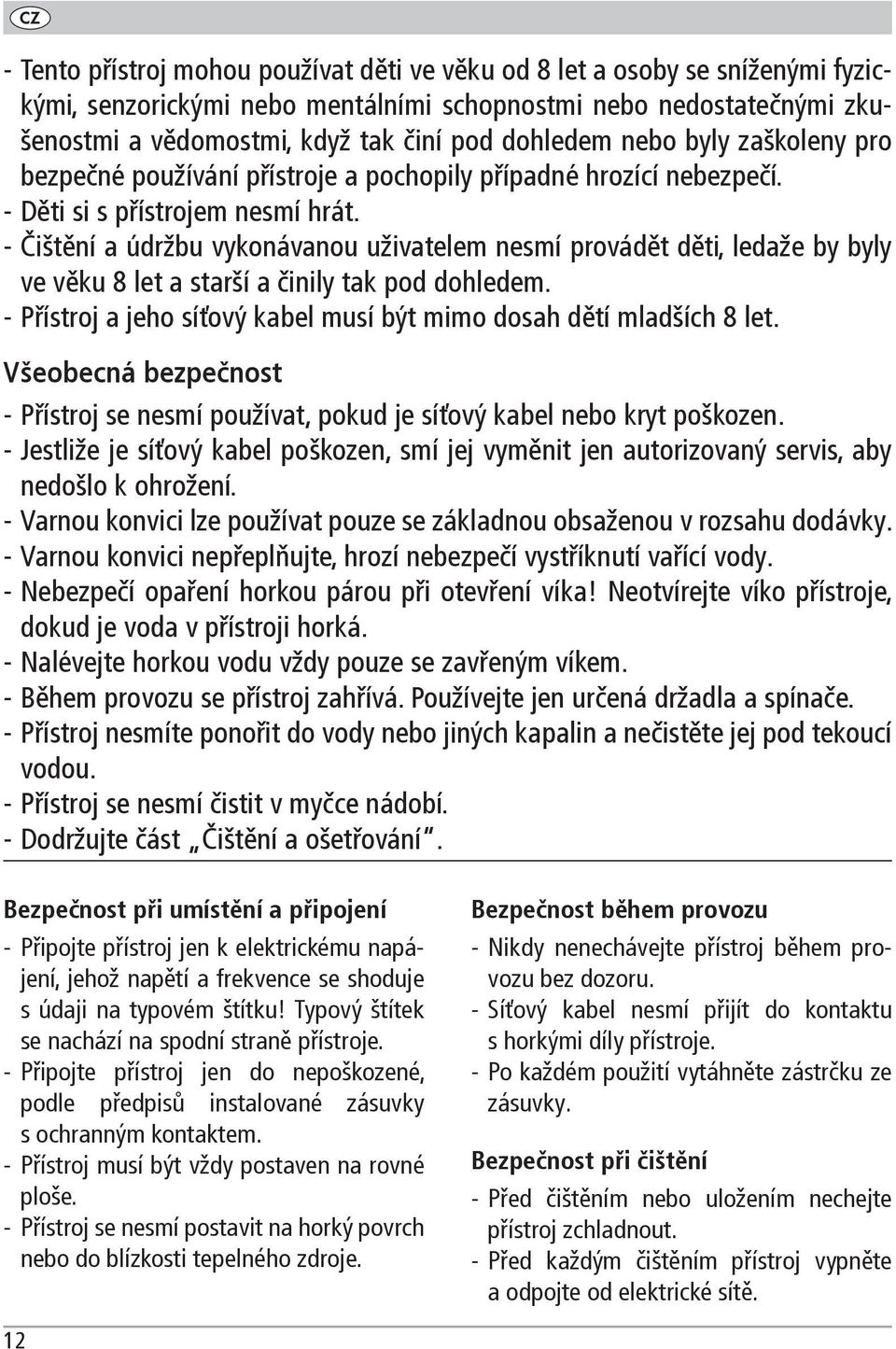 CZ

- Tento přístroj mohou používat děti ve věku od 8 let a osoby se sníženými fyzickými, senzorickými nebo mentálními schopnostmi nebo nedostatečnými zkušenostmi a vědomostmi, když tak činí pod dohledem nebo byly zaškoleny pro bezpečné používání přístroje a pochopily případné hrozící nebezpečí.
- Děti si s přístrojem nesmí hrát.
- Čištění a údržbu vykonávanou uživatelem nesmí provádět děti, ledaže by byly ve věku 8 let a starší a činily tak pod dohledem.
- Přístroj a jeho síťový kabel musí být mimo dosah dětí mladších 8 let.

Všeobecná bezpečnost

- Přístroj se nesmí používat, pokud je síťový kabel nebo kryt poškozen.
- Jestliže je síťový kabel poškozen, smí jej vyměnit jen autorizovaný servis, aby nedošlo k ohrožení.
- Varnou konvici lze používat pouze se základnou obsaženou v rozsahu dodávky.
- Varnou konvici nepřeplňujte, hrozí nebezpečí vystříknutí vařící vody.
- Nebezpečí opaření horkou párou při otevření víka! Neotvírejte víko přístroje, dokud je voda v přístroji horká.
- Nalévejte horkou vodu vždy pouze se zavřeným víkem.
- Během provozu se přístroj zahřívá. Používejte jen určená držadla a spínače.
- Přístroj nesmíte ponořit do vody nebo jiných kapalin a nečistěte jej pod tekoucí vodou.
- Přístroj se nesmí čistit v myčce nádobí.
- Dodržujte část „Čištění a ošetřování".

Bezpečnost při umístění a připojení

- Připojte přístroj jen k elektrickému napájení, jehož napětí a frekvence se shoduje s údaji na typovém štítku! Typový štítek se nachází na spodní straně přístroje.
- Připojte přístroj jen do nepoškozené, podle předpisů instalované zásuvky s ochranným kontaktem.
- Přístroj musí být vždy postaven na rovné ploše.
- Přístroj se nesmí postavit na horký povrch nebo do blízkosti tepelného zdroje.

Bezpečnost během provozu

- Nikdy nenechávejte přístroj během provozu bez dozoru.
- Síťový kabel nesmí přijít do kontaktu s horkými díly přístroje.
- Po každém použití vytáhněte zástrčku ze zásuvky.

Bezpečnost při čištění

- Před čištěním nebo uložením nechejte přístroj zchladnout.
- Před každým čištěním přístroj vypněte a odpojte od elektrické sítě.

12